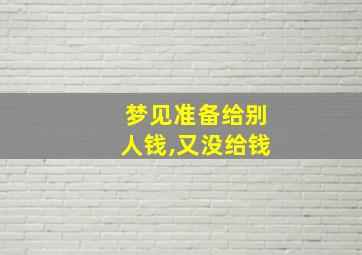 梦见准备给别人钱,又没给钱